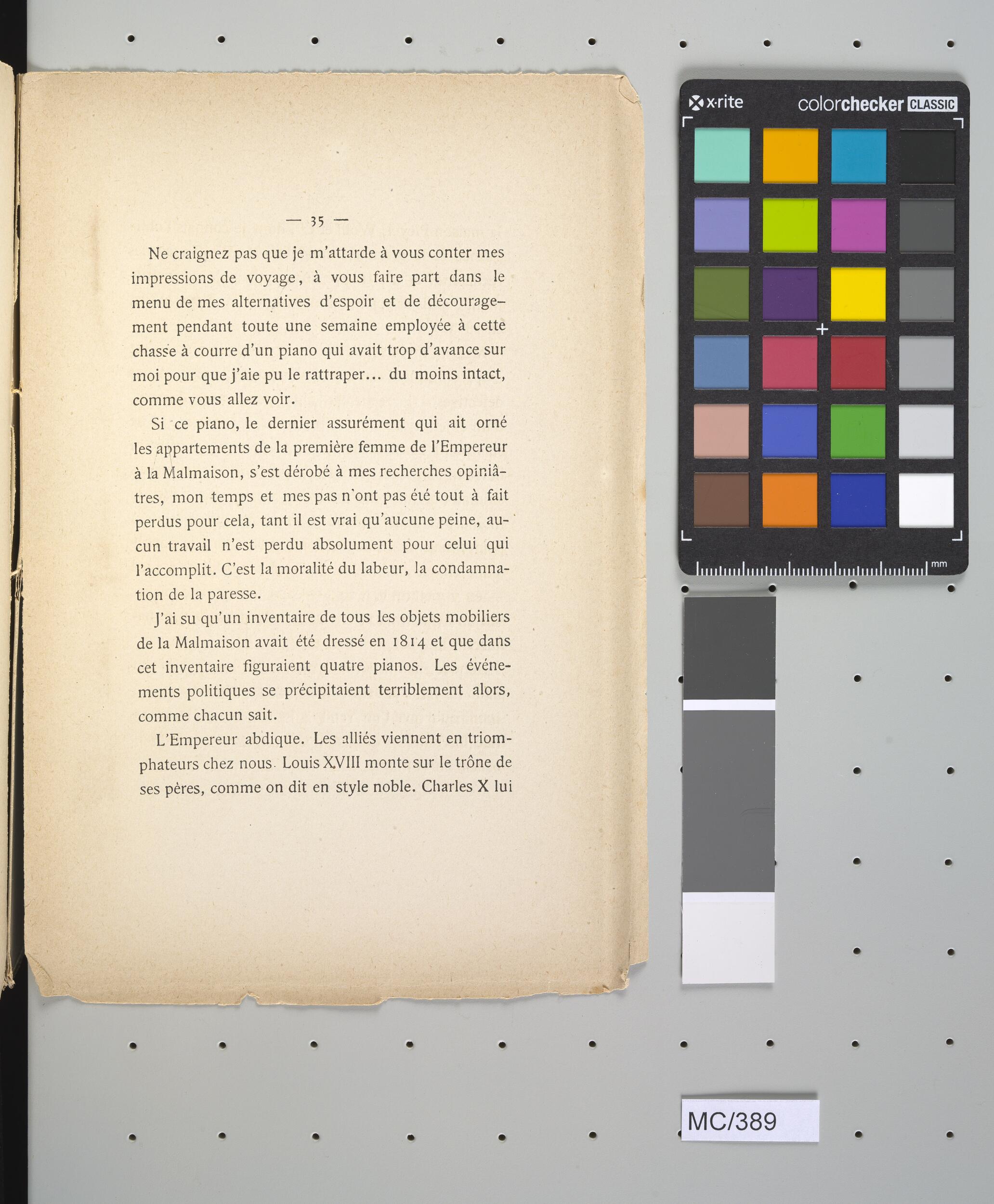 — 35 —

Ne craignez pas que je m'attarde à vous conter mes impressions de voyage, à vous faire part dans le menu de mes alternatives d'espoir et de découragement pendant toute une semaine employée à cette chasse à courre d'un piano qui avait trop d'avance sur moi pour que j'aie pu le rattraper... du moins intact, comme vous allez voir.

Si ce piano, le dernier assurément qui ait orné les appartements de la première femme de l'Empereur à la Malmaison, s'est dérobé à mes recherches opiniâtres, mon temps et mes pas n'ont pas été tout à fait perdus pour cela, tant il est vrai qu'aucune peine, aucun travail n'est perdu absolument pour celui qui l'accomplit. C'est la moralité du labeur, la condamnation de la paresse.

J'ai su qu'un inventaire de tous les objets mobiliers de la Malmaison avait été dressé en 1814 et que dans cet inventaire figuraient quatre pianos. Les événements politiques se précipitaient terriblement alors, comme chacun sait.

L'Empereur abdique. Les alliés viennent en triomphateurs chez nous. Louis XVIII monte sur le trône de ses pères, comme on dit en style noble. Charles X lui

x·rite colorchecker CLASSIC

mm

MC/389